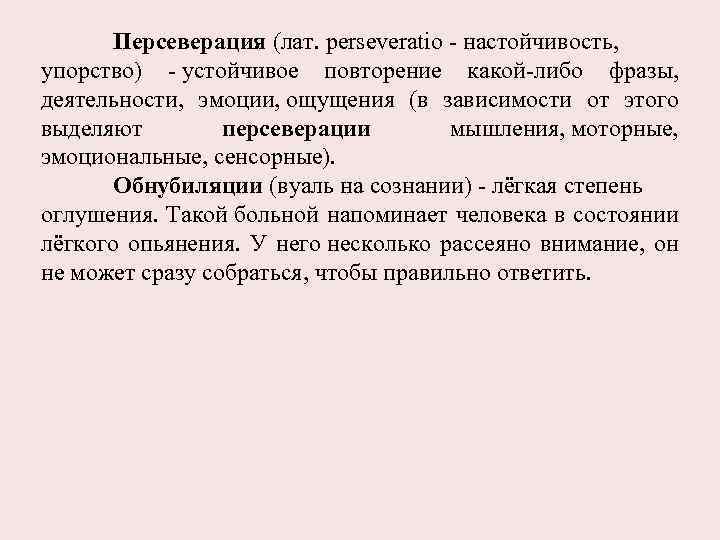 Персеверация (лат. perseveratio - настойчивость, упорство) - устойчивое повторение какой-либо фразы, деятельности, эмоции, ощущения (в зависимости от этого выделяют персеверации мышления, моторные, эмоциональные, сенсорные).

Обнубиляции (вуаль на сознании) - лёгкая степень оглушения. Такой больной напоминает человека в состоянии лёгкого опьянения. У него несколько рассеяно внимание, он не может сразу собраться, чтобы правильно ответить.